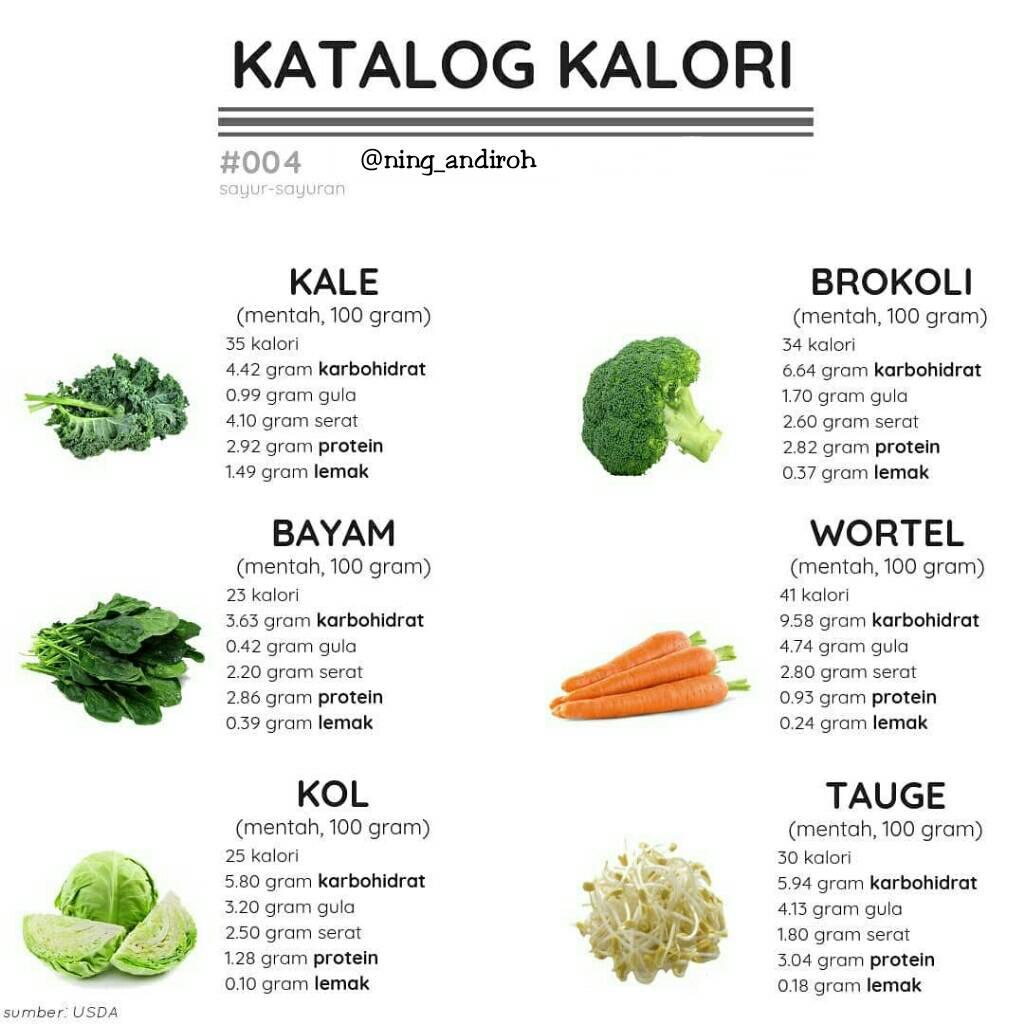 KATALOG KALORI

#004
sayur-sayuran

@ning_andiroh

KALE
(mentah, 100 gram)
35 kalori
4.42 gram karbohidrat
0.99 gram gula
4.10 gram serat
2.92 gram protein
1.49 gram lemak

BAYAM
(mentah, 100 gram)
23 kalori
3.63 gram karbohidrat
0.42 gram gula
2.20 gram serat
2.86 gram protein
0.39 gram lemak

KOL
(mentah, 100 gram)
25 kalori
5.80 gram karbohidrat
3.20 gram gula
2.50 gram serat
1.28 gram protein
0.10 gram lemak

BROKOLI
(mentah, 100 gram)
34 kalori
6.64 gram karbohidrat
1.70 gram gula
2.60 gram serat
2.82 gram protein
0.37 gram lemak

WORTEL
(mentah, 100 gram)
41 kalori
9.58 gram karbohidrat
4.74 gram gula
2.80 gram serat
0.93 gram protein
0.24 gram lemak

TAUGE
(mentah, 100 gram)
30 kalori
5.94 gram karbohidrat
4.13 gram gula
1.80 gram serat
3.04 gram protein
0.18 gram lemak

sumber: USDA